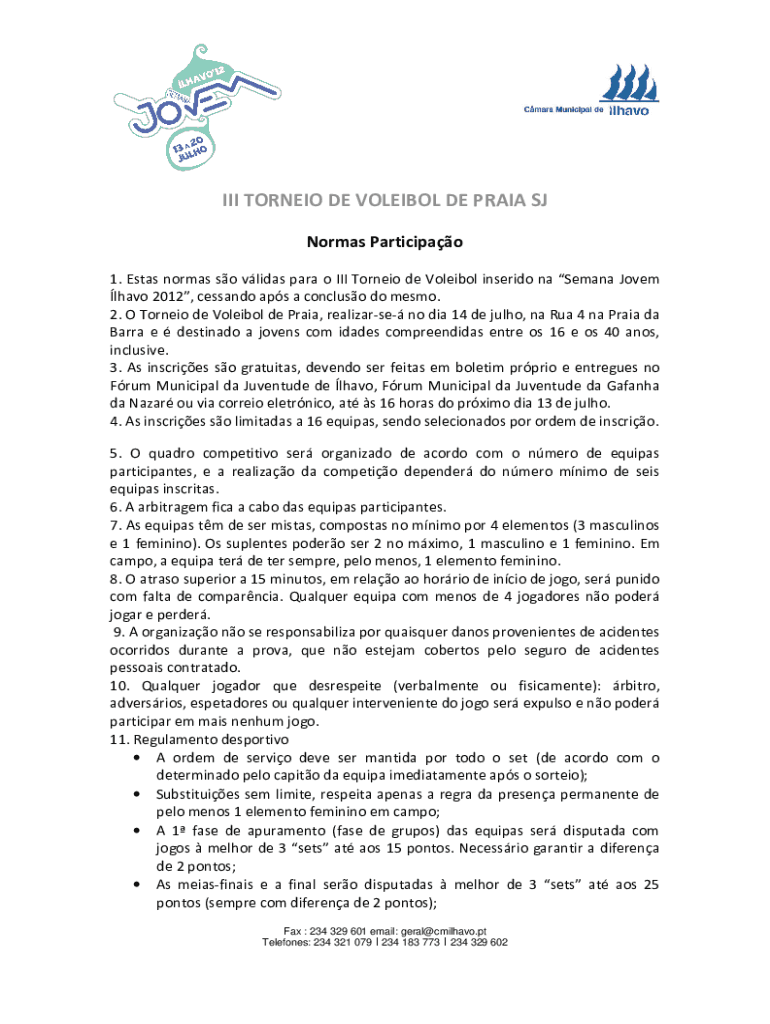 ÍLHAVO'12
SEMANA
JOVEM
13 A 20 JULHO

Câmara Municipal de Ílhavo

III TORNEIO DE VOLEIBOL DE PRAIA SJ

Normas Participação

1. Estas normas são válidas para o III Torneio de Voleibol inserido na "Semana Jovem Ílhavo 2012", cessando após a conclusão do mesmo.
2. O Torneio de Voleibol de Praia, realizar-se-á no dia 14 de julho, na Rua 4 na Praia da Barra e é destinado a jovens com idades compreendidas entre os 16 e os 40 anos, inclusive.
3. As inscrições são gratuitas, devendo ser feitas em boletim próprio e entregues no Fórum Municipal da Juventude de Ílhavo, Fórum Municipal da Juventude da Gafanha da Nazaré ou via correio eletrónico, até às 16 horas do próximo dia 13 de julho.
4. As inscrições são limitadas a 16 equipas, sendo selecionados por ordem de inscrição.

5. O quadro competitivo será organizado de acordo com o número de equipas participantes, e a realização da competição dependerá do número mínimo de seis equipas inscritas.
6. A arbitragem fica a cabo das equipas participantes.
7. As equipas têm de ser mistas, compostas no mínimo por 4 elementos (3 masculinos e 1 feminino). Os suplentes poderão ser 2 no máximo, 1 masculino e 1 feminino. Em campo, a equipa terá de ter sempre, pelo menos, 1 elemento feminino.
8. O atraso superior a 15 minutos, em relação ao horário de início de jogo, será punido com falta de comparência. Qualquer equipa com menos de 4 jogadores não poderá jogar e perderá.
9. A organização não se responsabiliza por quaisquer danos provenientes de acidentes ocorridos durante a prova, que não estejam cobertos pelo seguro de acidentes pessoais contratado.
10. Qualquer jogador que desrespeite (verbalmente ou fisicamente): árbitro, adversários, espetadores ou qualquer interveniente do jogo será expulso e não poderá participar em mais nenhum jogo.
11. Regulamento desportivo
• A ordem de serviço deve ser mantida por todo o set (de acordo com o determinado pelo capitão da equipa imediatamente após o sorteio);
• Substituições sem limite, respeita apenas a regra da presença permanente de pelo menos 1 elemento feminino em campo;
• A 1ª fase de apuramento (fase de grupos) das equipas será disputada com jogos à melhor de 3 "sets" até aos 15 pontos. Necessário garantir a diferença de 2 pontos;
• As meias-finais e a final serão disputadas à melhor de 3 "sets" até aos 25 pontos (sempre com diferença de 2 pontos);

Fax : 234 329 601 email: geral@cmilhavo.pt
Telefones: 234 321 079 l 234 183 773 l 234 329 602